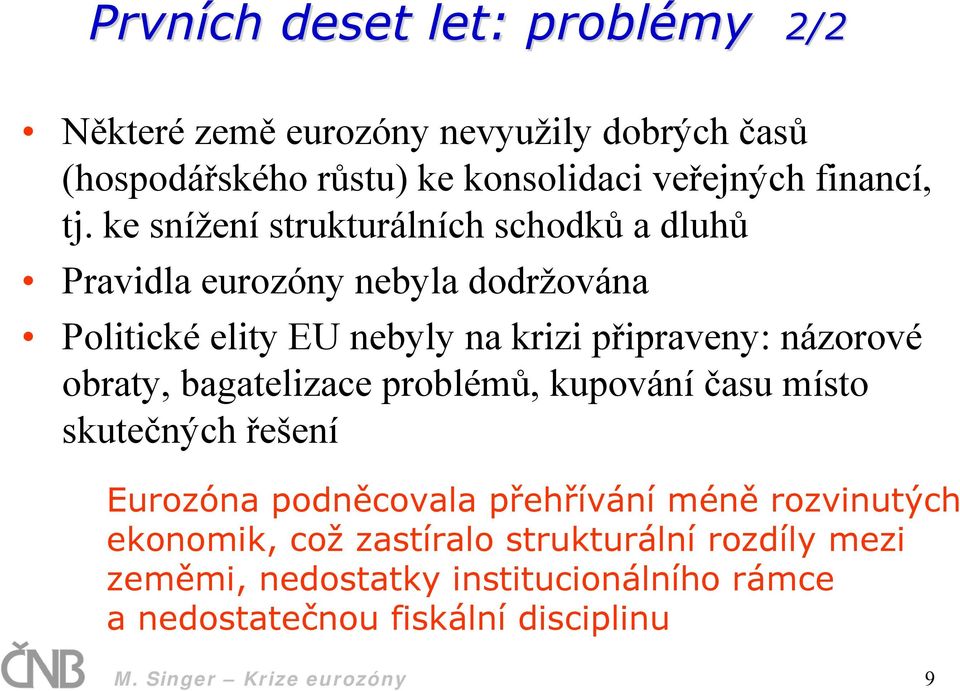 Prvních deset let: problémy 2/2

• Některé země eurozóny nevyužily dobrých časů (hospodářského růstu) ke konsolidaci veřejných financí, tj. ke snížení strukturálních schodků a dluhů

• Pravidla eurozóny nebyla dodržována

• Politické elity EU nebyly na krizi připraveny: názorové obraty, bagatelizace problémů, kupování času místo skutečných řešení

Eurozóna podněcovala přehřívání méně rozvinutých ekonomik, což zastíralo strukturální rozdíly mezi zeměmi, nedostatky institucionálního rámce a nedostatečnou fiskální disciplinu

ČNB

M. Singer – Krize eurozóny

9